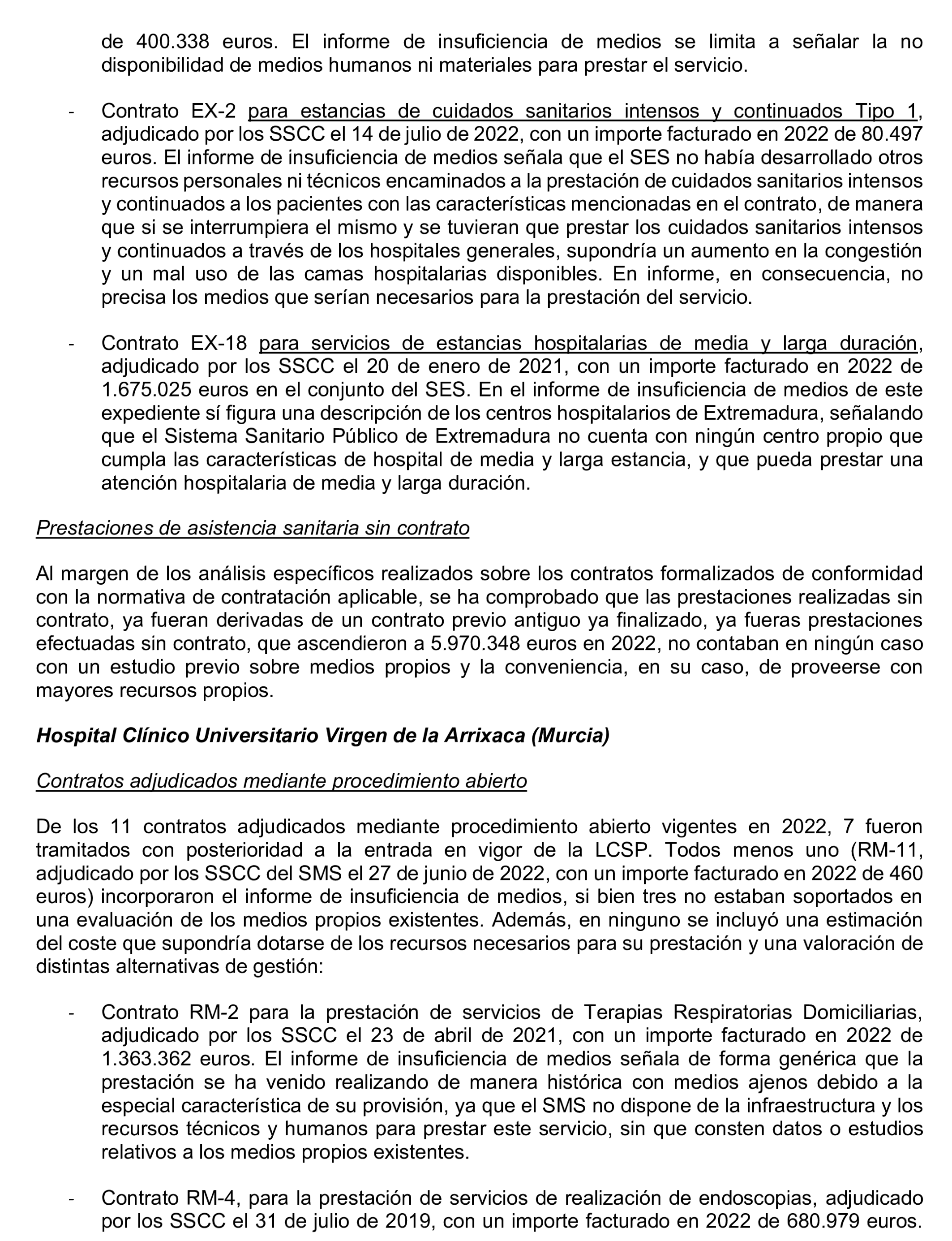 de 400.338 euros. El informe de insuficiencia de medios se limita a señalar la no disponibilidad de medios humanos ni materiales para prestar el servicio.

- Contrato EX-2 para estancias de cuidados sanitarios intensos y continuados Tipo 1, adjudicado por los SSCC el 14 de julio de 2022, con un importe facturado en 2022 de 80.497 euros. El informe de insuficiencia de medios señala que el SES no había desarrollado otros recursos personales ni técnicos encaminados a la prestación de cuidados sanitarios intensos y continuados a los pacientes con las características mencionadas en el contrato, de manera que si se interrumpiera el mismo y se tuvieran que prestar los cuidados sanitarios intensos y continuados a través de los hospitales generales, supondría un aumento en la congestión y un mal uso de las camas hospitalarias disponibles. En informe, en consecuencia, no precisa los medios que serían necesarios para la prestación del servicio.

- Contrato EX-18 para servicios de estancias hospitalarias de media y larga duración, adjudicado por los SSCC el 20 de enero de 2021, con un importe facturado en 2022 de 1.675.025 euros en el conjunto del SES. En el informe de insuficiencia de medios de este expediente sí figura una descripción de los centros hospitalarios de Extremadura, señalando que el Sistema Sanitario Público de Extremadura no cuenta con ningún centro propio que cumpla las características de hospital de media y larga estancia, y que pueda prestar una atención hospitalaria de media y larga duración.

Prestaciones de asistencia sanitaria sin contrato

Al margen de los análisis específicos realizados sobre los contratos formalizados de conformidad con la normativa de contratación aplicable, se ha comprobado que las prestaciones realizadas sin contrato, ya fueran derivadas de un contrato previo antiguo ya finalizado, ya fueras prestaciones efectuadas sin contrato, que ascendieron a 5.970.348 euros en 2022, no contaban en ningún caso con un estudio previo sobre medios propios y la conveniencia, en su caso, de proveerse con mayores recursos propios.

Hospital Clínico Universitario Virgen de la Arrixaca (Murcia)

Contratos adjudicados mediante procedimiento abierto

De los 11 contratos adjudicados mediante procedimiento abierto vigentes en 2022, 7 fueron tramitados con posterioridad a la entrada en vigor de la LCSP. Todos menos uno (RM-11, adjudicado por los SSCC del SMS el 27 de junio de 2022, con un importe facturado en 2022 de 460 euros) incorporaron el informe de insuficiencia de medios, si bien tres no estaban soportados en una evaluación de los medios propios existentes. Además, en ninguno se incluyó una estimación del coste que supondría dotarse de los recursos necesarios para su prestación y una valoración de distintas alternativas de gestión:

- Contrato RM-2 para la prestación de servicios de Terapias Respiratorias Domiciliarias, adjudicado por los SSCC el 23 de abril de 2021, con un importe facturado en 2022 de 1.363.362 euros. El informe de insuficiencia de medios señala de forma genérica que la prestación se ha venido realizando de manera histórica con medios ajenos debido a la especial característica de su provisión, ya que el SMS no dispone de la infraestructura y los recursos técnicos y humanos para prestar este servicio, sin que consten datos o estudios relativos a los medios propios existentes.

- Contrato RM-4, para la prestación de servicios de realización de endoscopias, adjudicado por los SSCC el 31 de julio de 2019, con un importe facturado en 2022 de 680.979 euros.